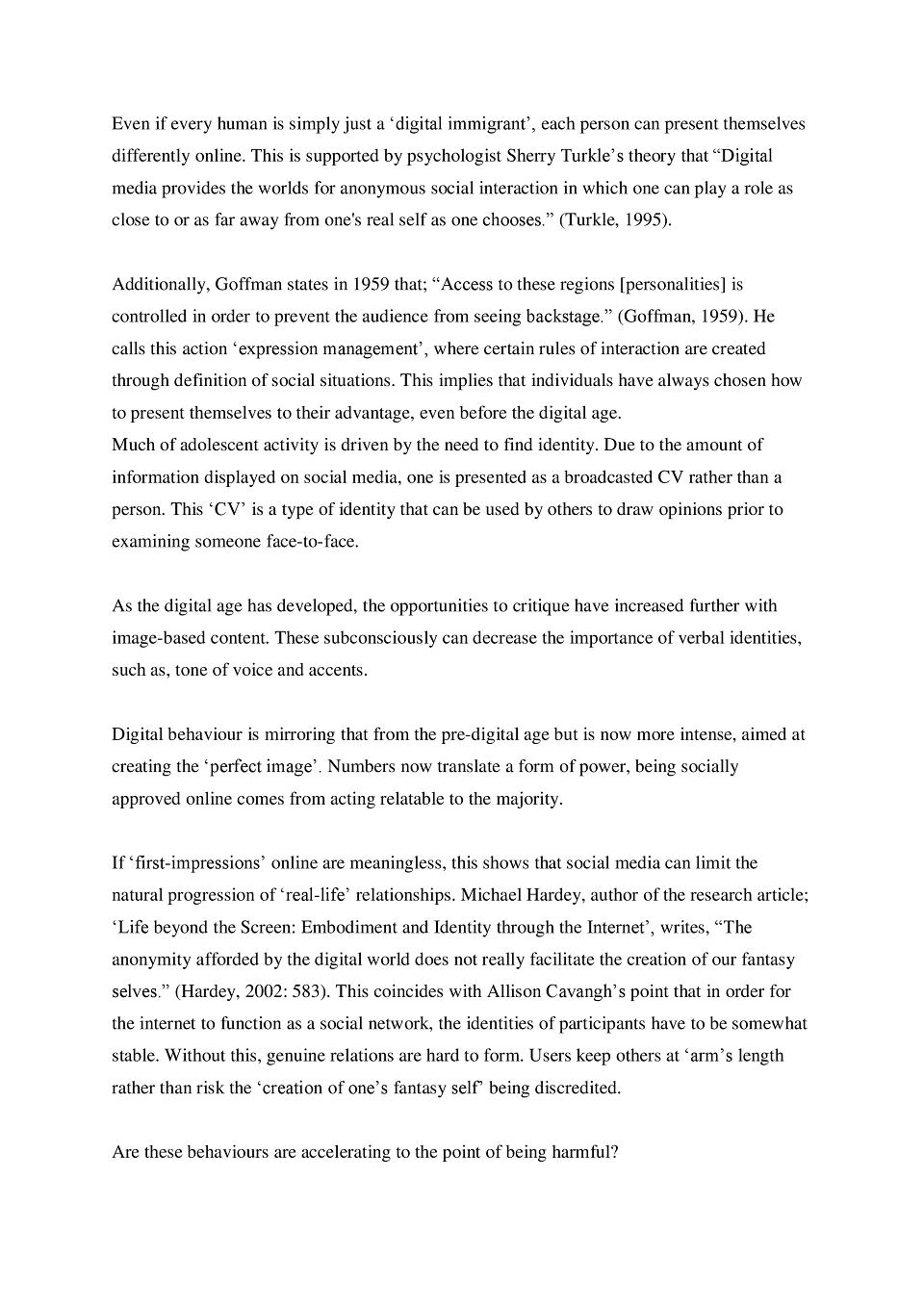 Even if every human is simply just a ‘digital immigrant’, each person can present themselves differently online. This is supported by psychologist Sherry Turkle’s theory that “Digital media provides the worlds for anonymous social interaction in which one can play a role as close to or as far away from one's real self as one chooses.” (Turkle, 1995).

Additionally, Goffman states in 1959 that; “Access to these regions [personalities] is controlled in order to prevent the audience from seeing backstage.” (Goffman, 1959). He calls this action ‘expression management’, where certain rules of interaction are created through definition of social situations. This implies that individuals have always chosen how to present themselves to their advantage, even before the digital age.
Much of adolescent activity is driven by the need to find identity. Due to the amount of information displayed on social media, one is presented as a broadcasted CV rather than a person. This ‘CV’ is a type of identity that can be used by others to draw opinions prior to examining someone face-to-face.

As the digital age has developed, the opportunities to critique have increased further with image-based content. These subconsciously can decrease the importance of verbal identities, such as, tone of voice and accents.

Digital behaviour is mirroring that from the pre-digital age but is now more intense, aimed at creating the ‘perfect image’. Numbers now translate a form of power, being socially approved online comes from acting relatable to the majority.

If ‘first-impressions’ online are meaningless, this shows that social media can limit the natural progression of ‘real-life’ relationships. Michael Hardey, author of the research article; ‘Life beyond the Screen: Embodiment and Identity through the Internet’, writes, “The anonymity afforded by the digital world does not really facilitate the creation of our fantasy selves.” (Hardey, 2002: 583). This coincides with Allison Cavangh’s point that in order for the internet to function as a social network, the identities of participants have to be somewhat stable. Without this, genuine relations are hard to form. Users keep others at ‘arm’s length rather than risk the ‘creation of one’s fantasy self’ being discredited.

Are these behaviours are accelerating to the point of being harmful?